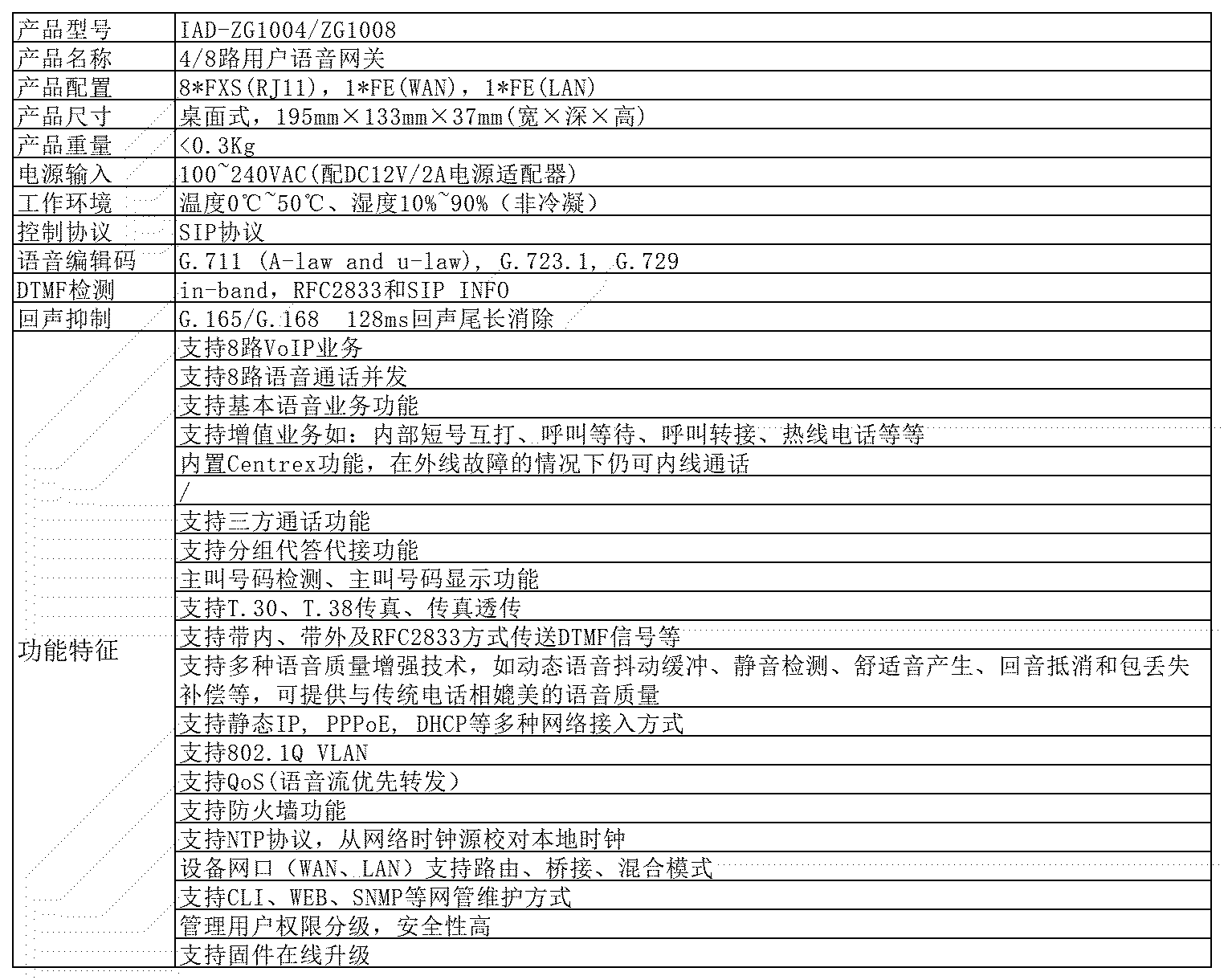 | 产品型号 | IAD-ZG1004/ZG1008 |
|---|---|
| 产品名称 | 4/8路用户语音网关 |
| 产品配置 | 8*FXS(RJ11)，1*FE(WAN)，1*FE(LAN) |
| 产品尺寸 | 桌面式，195mm×133mm×37mm(宽×深×高) |
| 产品重量 | <0.3Kg |
| 电源输入 | 100~240VAC(配DC12V/2A电源适配器) |
| 工作环境 | 温度0℃~50℃、湿度10%~90%（非冷凝） |
| 控制协议 | SIP协议 |
| 语音编辑码 | G.711 (A-law and u-law), G.723.1, G.729 |
| DTMF检测 | in-band，RFC2833和SIP INFO |
| 回声抑制 | G.165/G.168 128ms回声尾长消除 |
| 功能特征 | 支持8路VoIP业务 |
| | 支持8路语音通话并发 |
| | 支持基本语音业务功能 |
| | 支持增值业务如：内部短号互打、呼叫等待、呼叫转接、热线电话等等 |
| | 内置Centrex功能，在外线故障的情况下仍可内线通话 |
| | / |
| | 支持三方通话功能 |
| | 支持分组代答代接功能 |
| | 主叫号码检测、主叫号码显示功能 |
| | 支持T.30、T.38传真、传真透传 |
| | 支持带内、带外及RFC2833方式传送DTMF信号等 |
| | 支持多种语音质量增强技术，如动态语音抖动缓冲、静音检测、舒适音产生、回音抵消和包丢失补偿等，可提供与传统电话相媲美的语音质量 |
| | 支持静态IP, PPPoE, DHCP等多种网络接入方式 |
| | 支持802.1Q VLAN |
| | 支持QoS(语音流优先转发) |
| | 支持防火墙功能 |
| | 支持NTP协议，从网络时钟源校对本地时钟 |
| | 设备网口（WAN、LAN）支持路由、桥接、混合模式 |
| | 支持CLI、WEB、SNMP等网管维护方式 |
| | 管理用户权限分级，安全性高 |
| | 支持固件在线升级 |